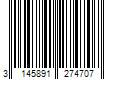 3 145891 274707